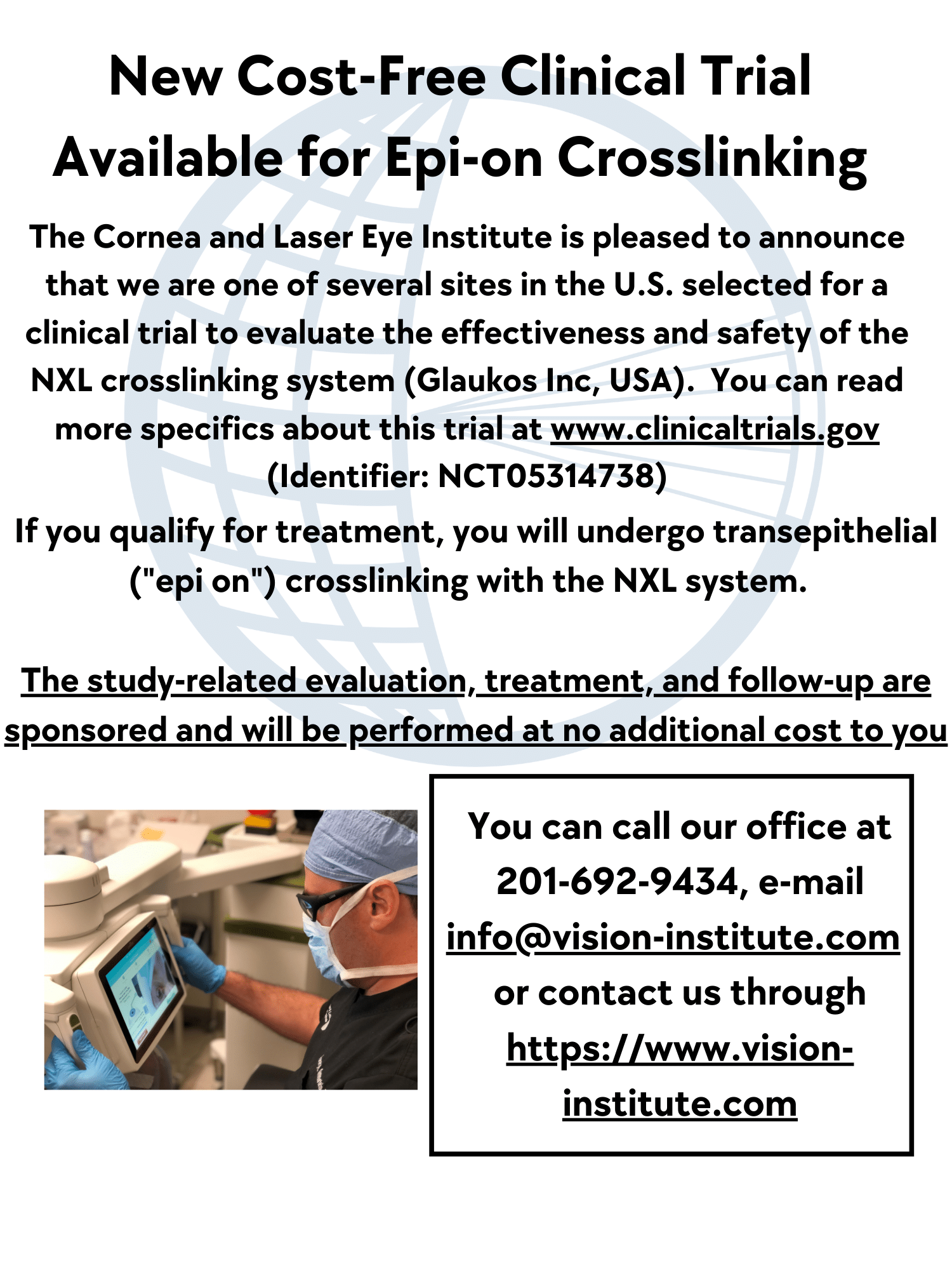 New Cost-Free Clinical Trial Available for Epi-on Crosslinking

The Cornea and Laser Eye Institute is pleased to announce that we are one of several sites in the U.S. selected for a clinical trial to evaluate the effectiveness and safety of the NXL crosslinking system (Glaukos Inc, USA). You can read more specifics about this trial at www.clinicaltrials.gov (Identifier: NCT05314738)

If you qualify for treatment, you will undergo transepithelial ("epi on") crosslinking with the NXL system.

The study-related evaluation, treatment, and follow-up are sponsored and will be performed at no additional cost to you

You can call our office at 201-692-9434, e-mail info@vision-institute.com or contact us through https://www.vision-institute.com